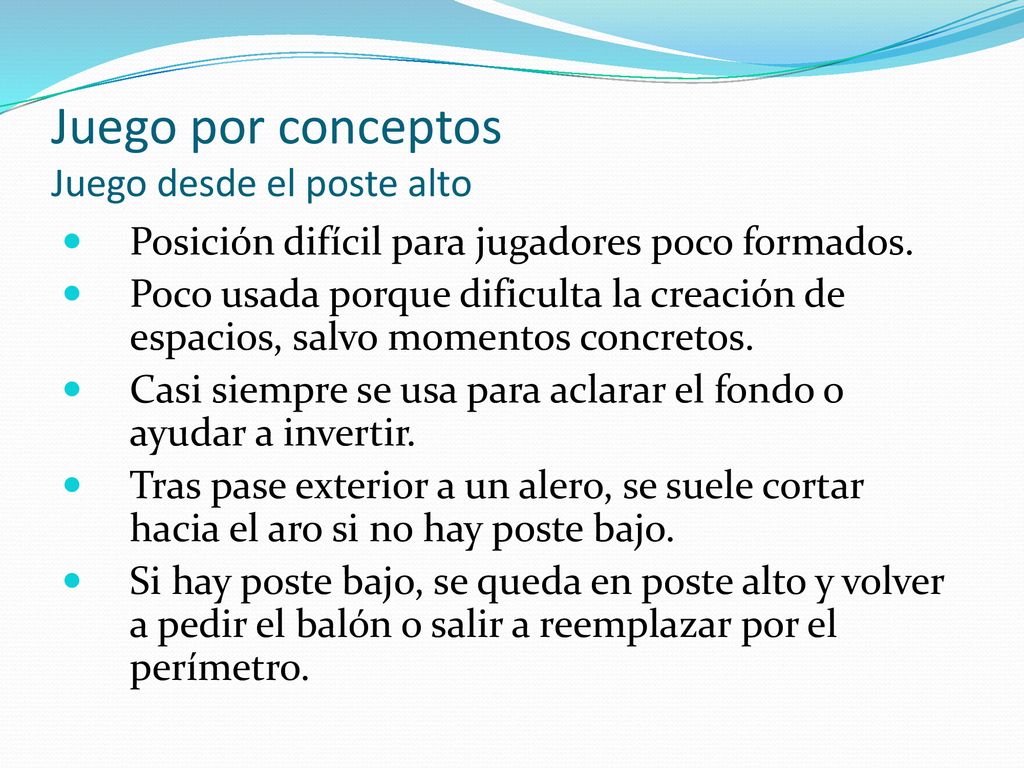 Juego por conceptos
Juego desde el poste alto

- Posición difícil para jugadores poco formados.
- Poco usada porque dificulta la creación de espacios, salvo momentos concretos.
- Casi siempre se usa para aclarar el fondo o ayudar a invertir.
- Tras pase exterior a un alero, se suele cortar hacia el aro si no hay poste bajo.
- Si hay poste bajo, se queda en poste alto y volver a pedir el balón o salir a reemplazar por el perímetro.